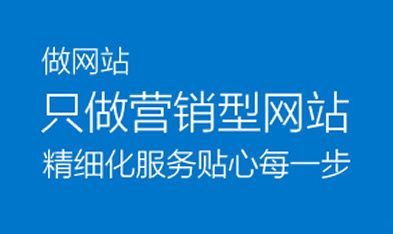 做网站
只做营销型网站
精细化服务贴心每一步